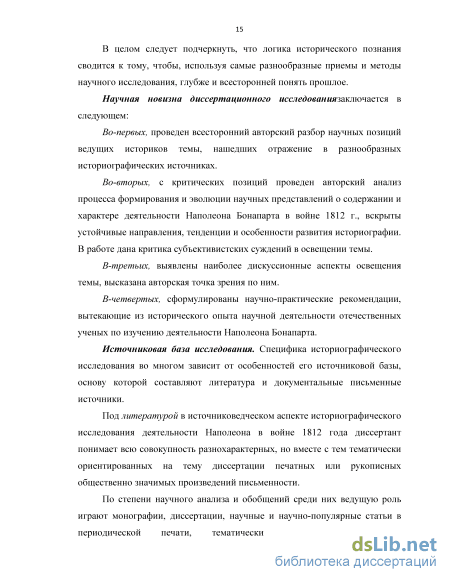 15

В целом следует подчеркнуть, что логика исторического познания сводится к тому, чтобы, используя самые разнообразные приемы и методы научного исследования, глубже и всесторонней понять прошлое.

Научная новизна диссертационного исследованиязаключается в следующем:

Во-первых, проведен всесторонний авторский разбор научных позиций ведущих историков темы, нашедших отражение в разнообразных историографических источниках.

Во-вторых, с критических позиций проведен авторский анализ процесса формирования и эволюции научных представлений о содержании и характере деятельности Наполеона Бонапарта в войне 1812 г., вскрыты устойчивые направления, тенденции и особенности развития историографии. В работе дана критика субъективистских суждений в освещении темы.

В-третьих, выявлены наиболее дискуссионные аспекты освещения темы, высказана авторская точка зрения по ним.

В-четвертых, сформулированы научно-практические рекомендации, вытекающие из исторического опыта научной деятельности отечественных ученых по изучению деятельности Наполеона Бонапарта.

Источниковая база исследования. Специфика историографического исследования во многом зависит от особенностей его источниковой базы, основу которой составляют литература и документальные письменные источники.

Под литературой в источниковедческом аспекте историографического исследования деятельности Наполеона в войне 1812 года диссертант понимает всю совокупность разнохарактерных, но вместе с тем тематически ориентированных на тему диссертации печатных или рукописных общественно значимых произведений письменности.

По степени научного анализа и обобщений среди них ведущую роль играют монографии, диссертации, научные и научно-популярные статьи в периодической печати, тематически

dsLib.net
библиотека диссертаций